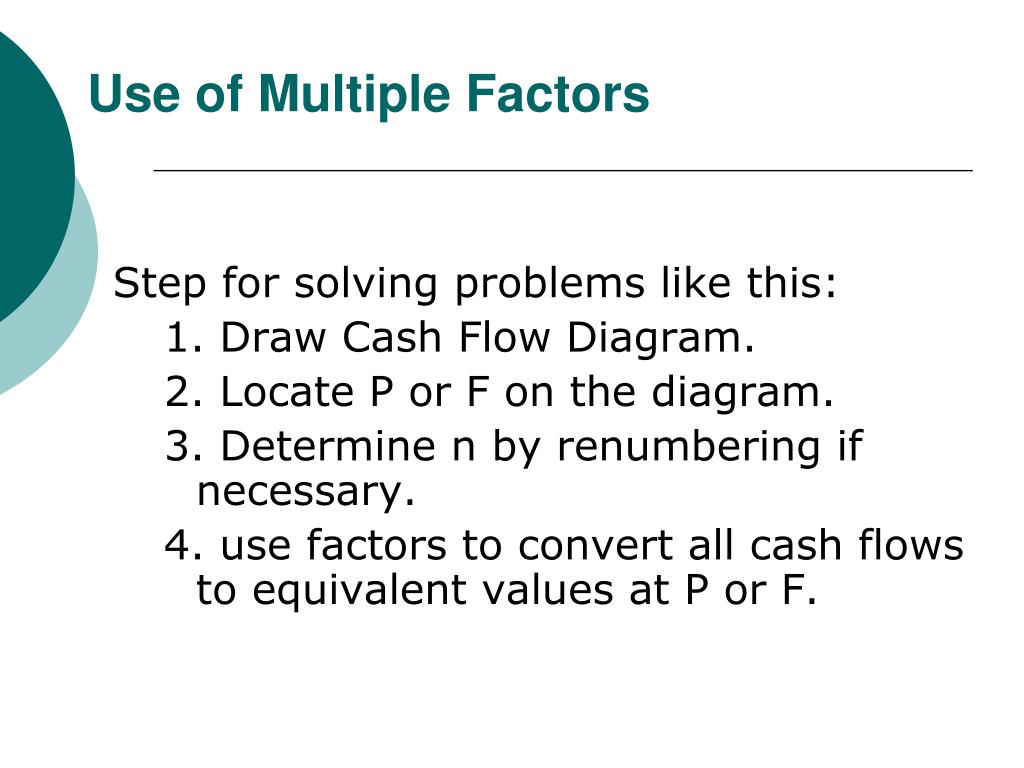 Use of Multiple Factors

Step for solving problems like this:

1. Draw Cash Flow Diagram.

2. Locate P or F on the diagram.

3. Determine n by renumbering if necessary.

4. use factors to convert all cash flows to equivalent values at P or F.